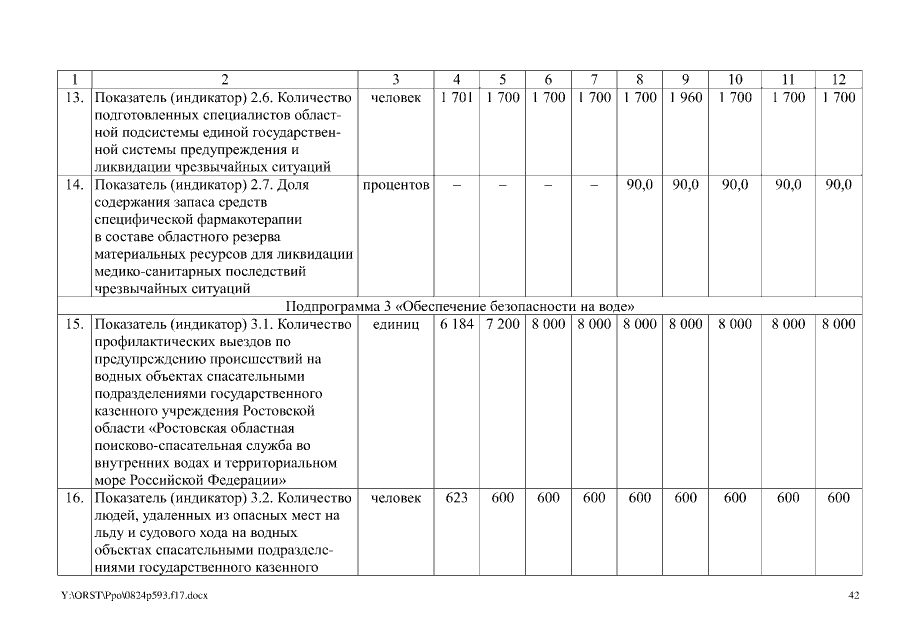 | 1 | 2 | 3 | 4 | 5 | 6 | 7 | 8 | 9 | 10 | 11 | 12 |
|---|---|---|---|---|---|---|---|---|---|---|---|
| 13. | Показатель (индикатор) 2.6. Количество подготовленных специалистов областной подсистемы единой государственной системы предупреждения и ликвидации чрезвычайных ситуаций | человек | 1 701 | 1 700 | 1 700 | 1 700 | 1 700 | 1 960 | 1 700 | 1 700 | 1 700 |
| 14. | Показатель (индикатор) 2.7. Доля содержания запаса средств специфической фармакотерапии в составе областного резерва материальных ресурсов для ликвидации медико-санитарных последствий чрезвычайных ситуаций | процентов | – | – | – | – | 90,0 | 90,0 | 90,0 | 90,0 | 90,0 |
| Подпрограмма 3 «Обеспечение безопасности на воде» | | | | | | | | | | | |
| 15. | Показатель (индикатор) 3.1. Количество профилактических выездов по предупреждению происшествий на водных объектах спасательными подразделениями государственного казенного учреждения Ростовской области «Ростовская областная поисково-спасательная служба во внутренних водах и территориальном море Российской Федерации» | единиц | 6 184 | 7 200 | 8 000 | 8 000 | 8 000 | 8 000 | 8 000 | 8 000 | 8 000 |
| 16. | Показатель (индикатор) 3.2. Количество людей, удаленных из опасных мест на льду и судового хода на водных объектах спасательными подразделениями государственного казенного | человек | 623 | 600 | 600 | 600 | 600 | 600 | 600 | 600 | 600 |

Y:\ORST\Ppo\0824p593.f17.docx

42